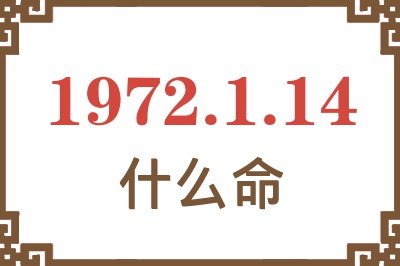 1972.1.14
什么命